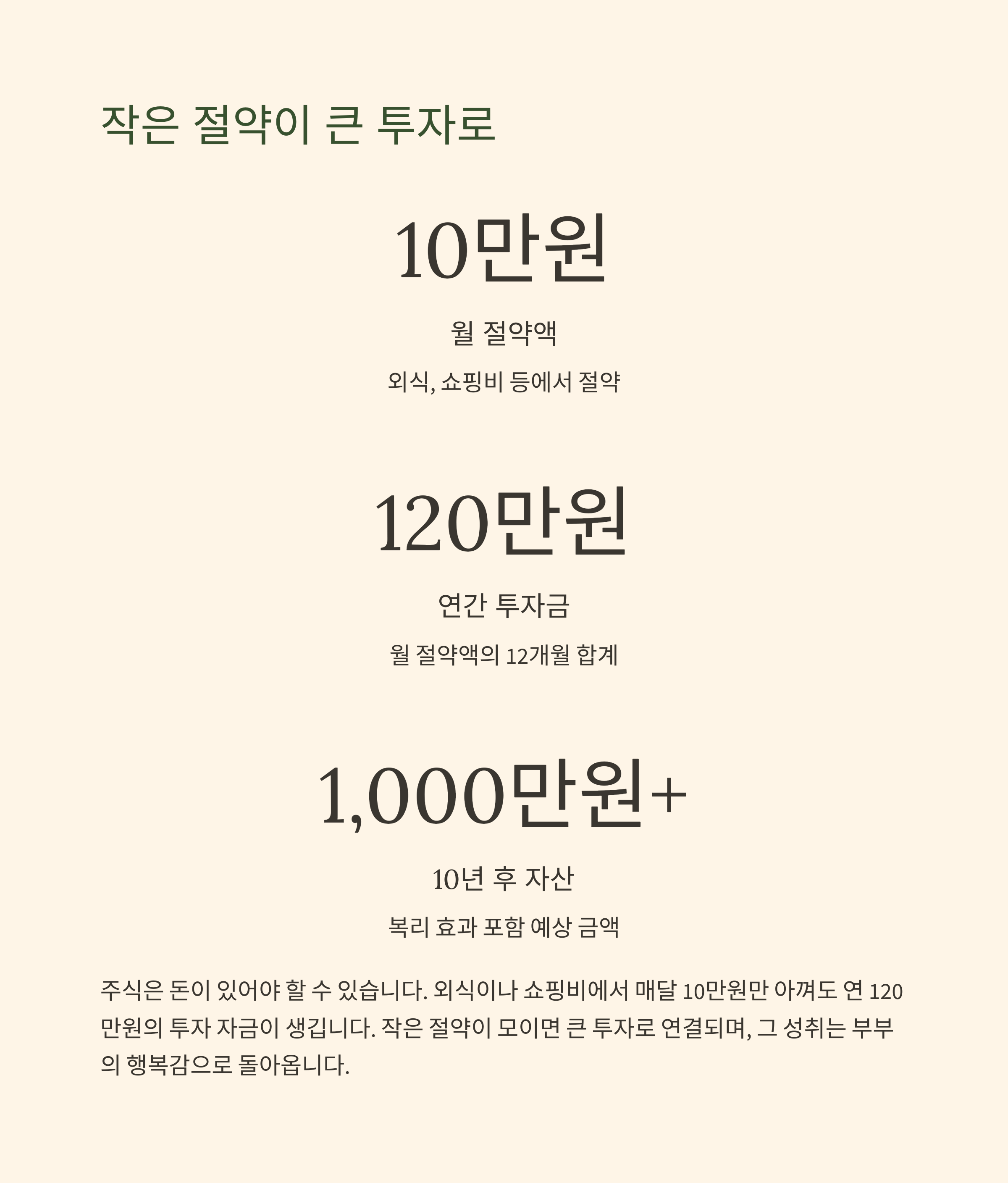 작은 절약이 큰 투자로

10만원

월 절약액

외식, 쇼핑비 등에서 절약

120만원

연간 투자금

월 절약액의 12개월 합계

1,000만원+

10년 후 자산

복리 효과 포함 예상 금액

주식은 돈이 있어야 할 수 있습니다. 외식이나 쇼핑비에서 매달 10만원만 아껴도 연 120만원의 투자 자금이 생깁니다. 작은 절약이 모이면 큰 투자로 연결되며, 그 성취는 부부의 행복감으로 돌아옵니다.